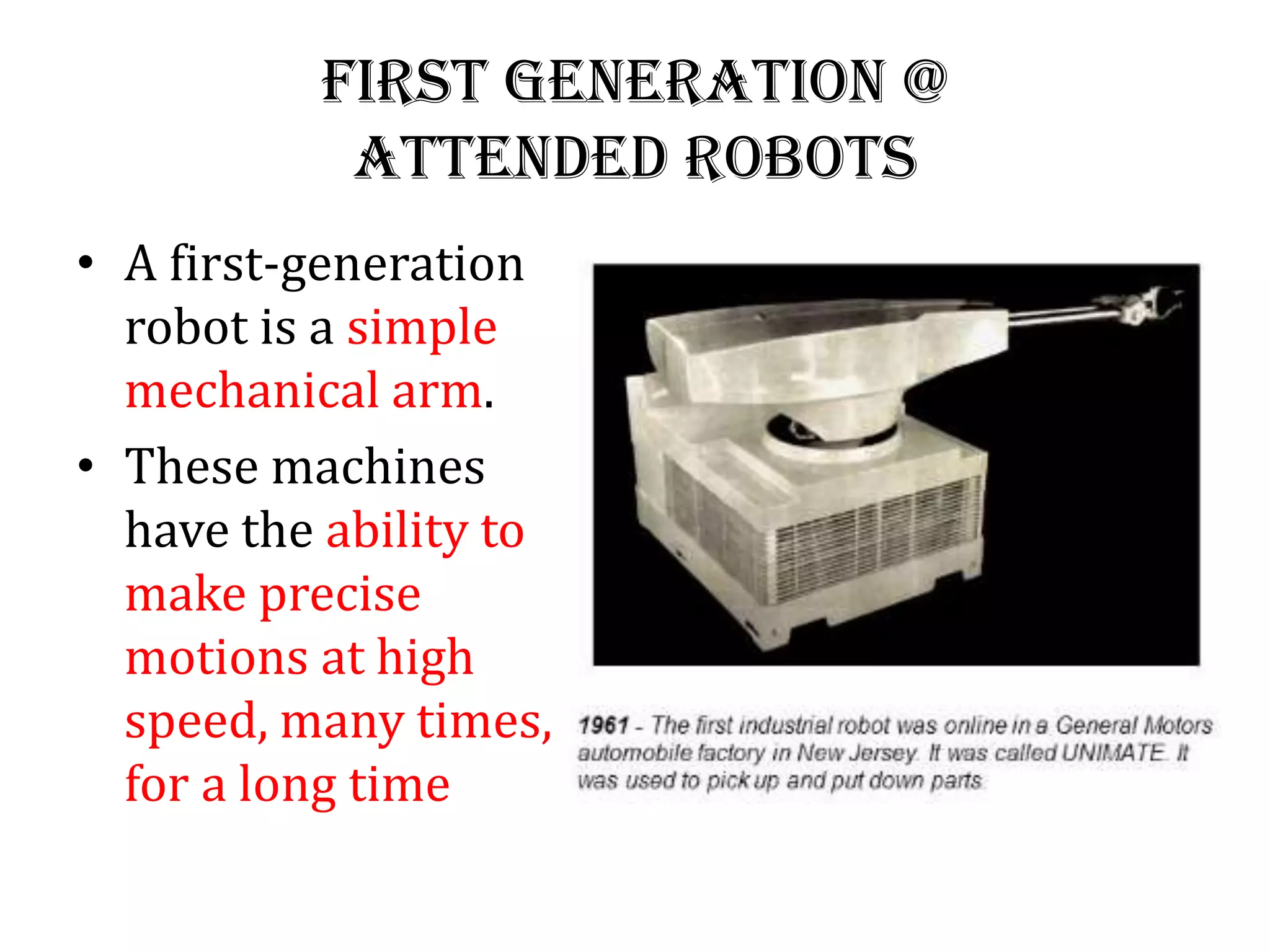 FIRST GENERATION @ ATTENDED ROBOTS

• A first-generation robot is a simple mechanical arm.

• These machines have the ability to make precise motions at high speed, many times, for a long time

1961 - The first industrial robot was online in a General Motors automobile factory in New Jersey. It was called UNIMATE. It was used to pick up and put down parts.